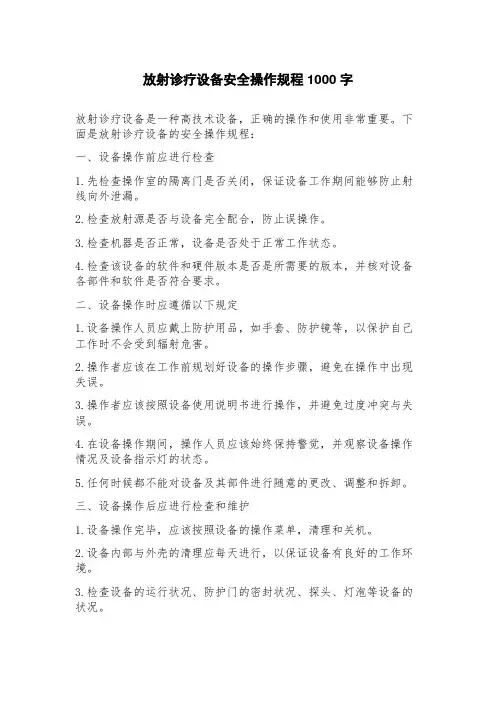 放射诊疗设备安全操作规程 1000 字

放射诊疗设备是一种高技术设备，正确的操作和使用非常重要。下面是放射诊疗设备的安全操作规程：

一、设备操作前应进行检查

1.先检查操作室的隔离门是否关闭，保证设备工作期间能够防止射线向外泄漏。

2.检查放射源是否与设备完全配合，防止误操作。

3.检查机器是否正常，设备是否处于正常工作状态。

4.检查该设备的软件和硬件版本是否是所需要的版本，并核对设备各部件和软件是否符合要求。

二、设备操作时应遵循以下规定

1.设备操作人员应戴上防护用品，如手套、防护镜等，以保护自己工作时不会受到辐射危害。

2.操作者应该在工作前规划好设备的操作步骤，避免在操作中出现失误。

3.操作者应该按照设备使用说明书进行操作，并避免过度冲突与失误。

4.在设备操作期间，操作人员应该始终保持警觉，并观察设备操作情况及设备指示灯的状态。

5.任何时候都不能对设备及其部件进行随意的更改、调整和拆卸。

三、设备操作后应进行检查和维护

1.设备操作完毕，应该按照设备的操作菜单，清理和关机。

2.设备内部与外壳的清理应每天进行，以保证设备有良好的工作环境。

3.检查设备的运行状况、防护门的密封状况、探头、灯泡等设备的状况。